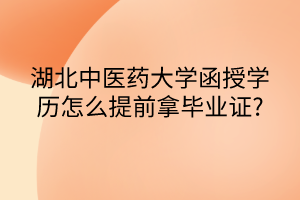 湖北中医药大学函授学历怎么提前拿毕业证?